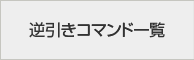 逆引きコマンド一覧